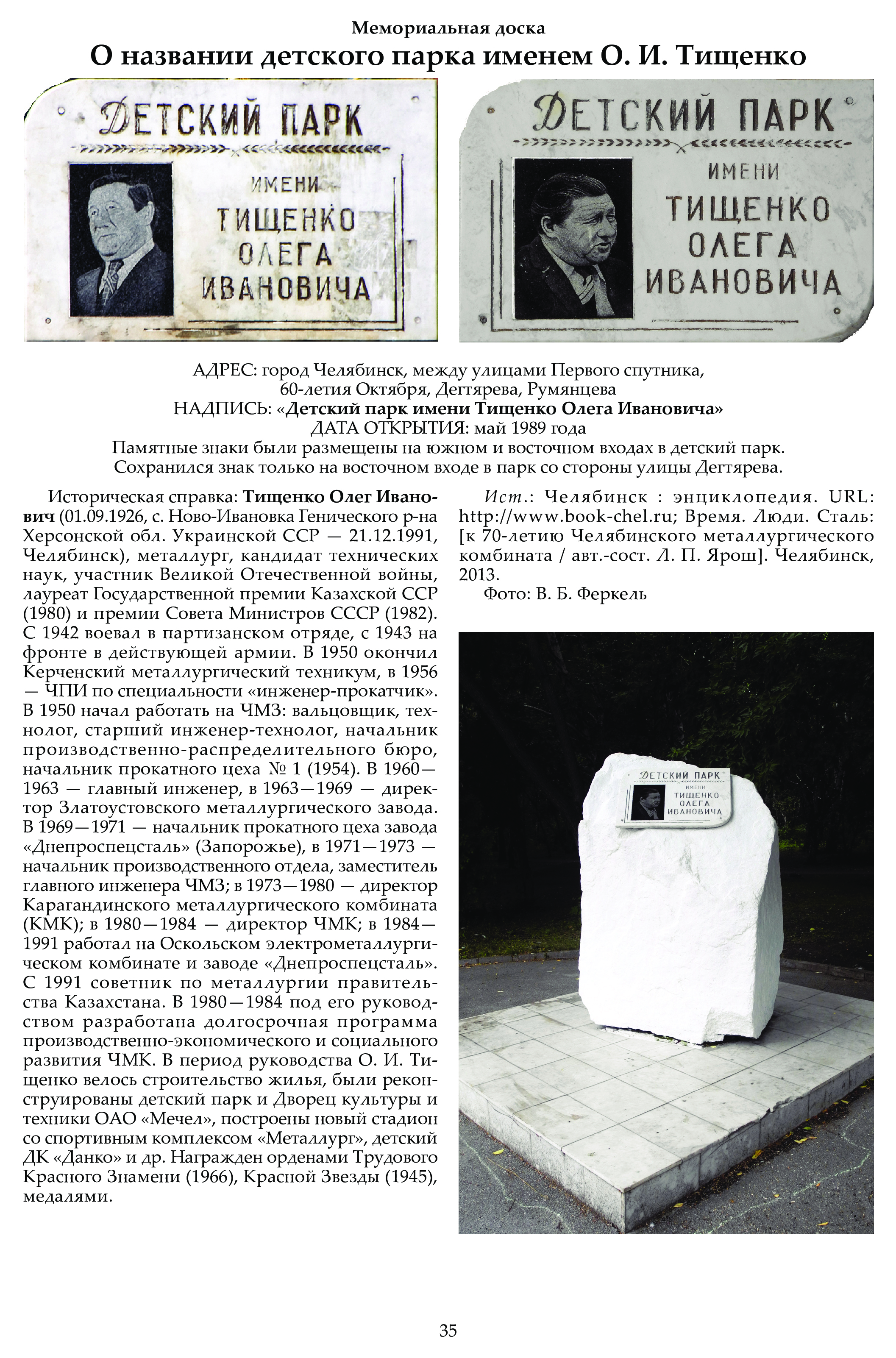 Мемориальная доска
О названии детского парка именем О. И. Тищенко

ДЕТСКИЙ ПАРК
ИМЕНИ
ТИЩЕНКО
ОЛЕГА
ИВАНОВИЧА

ДЕТСКИЙ ПАРК
ИМЕНИ
ТИЩЕНКО
ОЛЕГА
ИВАНОВИЧА

АДРЕС: город Челябинск, между улицами Первого спутника, 60-летия Октября, Дегтярева, Румянцева
НАДПИСЬ: «Детский парк имени Тищенко Олега Ивановича»
ДАТА ОТКРЫТИЯ: май 1989 года
Памятные знаки были размещены на южном и восточном входах в детский парк.
Сохранился знак только на восточном входе в парк со стороны улицы Дегтярева.

Историческая справка: Тищенко Олег Иванович (01.09.1926, с. Ново-Ивановка Генического р-на Херсонской обл. Украинской ССР — 21.12.1991, Челябинск), металлург, кандидат технических наук, участник Великой Отечественной войны, лауреат Государственной премии Казахской ССР (1980) и премии Совета Министров СССР (1982). С 1942 воевал в партизанском отряде, с 1943 на фронте в действующей армии. В 1950 окончил Керченский металлургический техникум, в 1956 — ЧПИ по специальности «инженер-прокатчик». В 1950 начал работать на ЧМЗ: вальцовщик, технолог, старший инженер-технолог, начальник производственно-распределительного бюро, начальник прокатного цеха № 1 (1954). В 1960—1963 — главный инженер, в 1963—1969 — директор Златоустовского металлургического завода. В 1969—1971 — начальник прокатного цеха завода «Днепроспецсталь» (Запорожье), в 1971—1973 — начальник производственного отдела, заместитель главного инженера ЧМЗ; в 1973—1980 — директор Карагандинского металлургического комбината (КМК); в 1980—1984 — директор ЧМК; в 1984—1991 работал на Оскольском электрометаллургическом комбинате и заводе «Днепроспецсталь». С 1991 советник по металлургии правительства Казахстана. В 1980—1984 под его руководством разработана долгосрочная программа производственно-экономического и социального развития ЧМК. В период руководства О. И. Тищенко велось строительство жилья, были реконструированы детский парк и Дворец культуры и техники ОАО «Мечел», построены новый стадион со спортивным комплексом «Металлург», детский ДК «Данко» и др. Награжден орденами Трудового Красного Знамени (1966), Красной Звезды (1945), медалями.

Ист.: Челябинск : энциклопедия. URL: http://www.book-chel.ru; Время. Люди. Сталь: [к 70-летию Челябинского металлургического комбината / авт.-сост. Л. П. Ярош]. Челябинск, 2013.
Фото: В. Б. Феркель

ДЕТСКИЙ ПАРК
ИМЕНИ
ТИЩЕНКО
ОЛЕГА
ИВАНОВИЧА

35